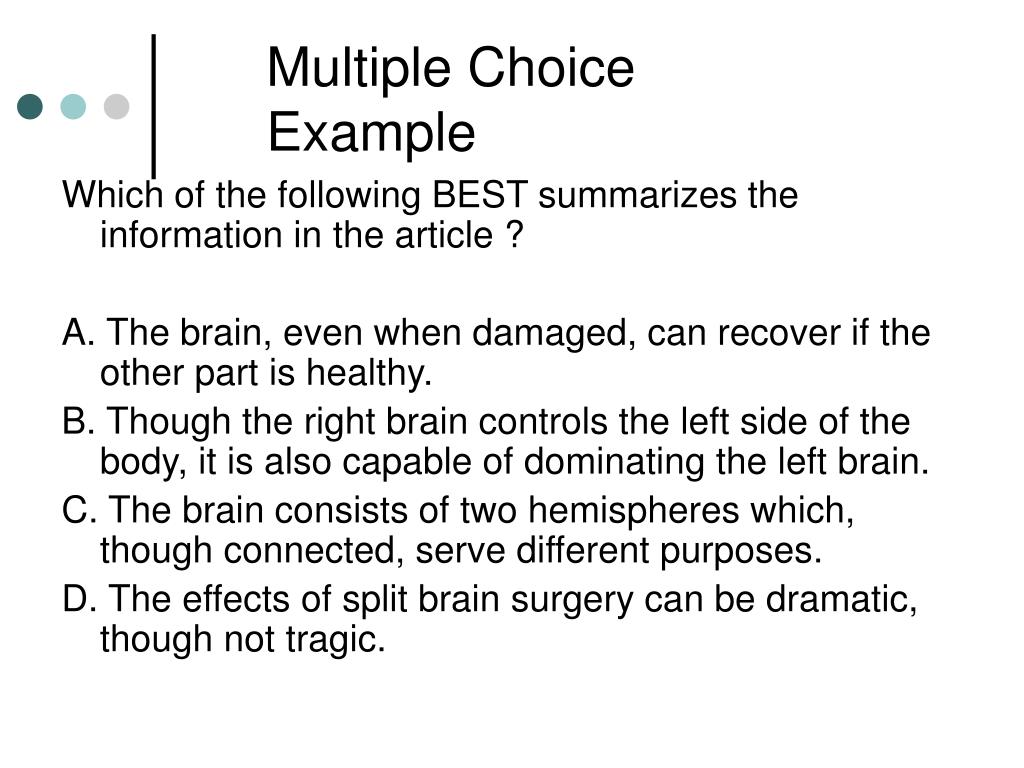 Multiple Choice Example

Which of the following BEST summarizes the information in the article ?

A. The brain, even when damaged, can recover if the other part is healthy.

B. Though the right brain controls the left side of the body, it is also capable of dominating the left brain.

C. The brain consists of two hemispheres which, though connected, serve different purposes.

D. The effects of split brain surgery can be dramatic, though not tragic.